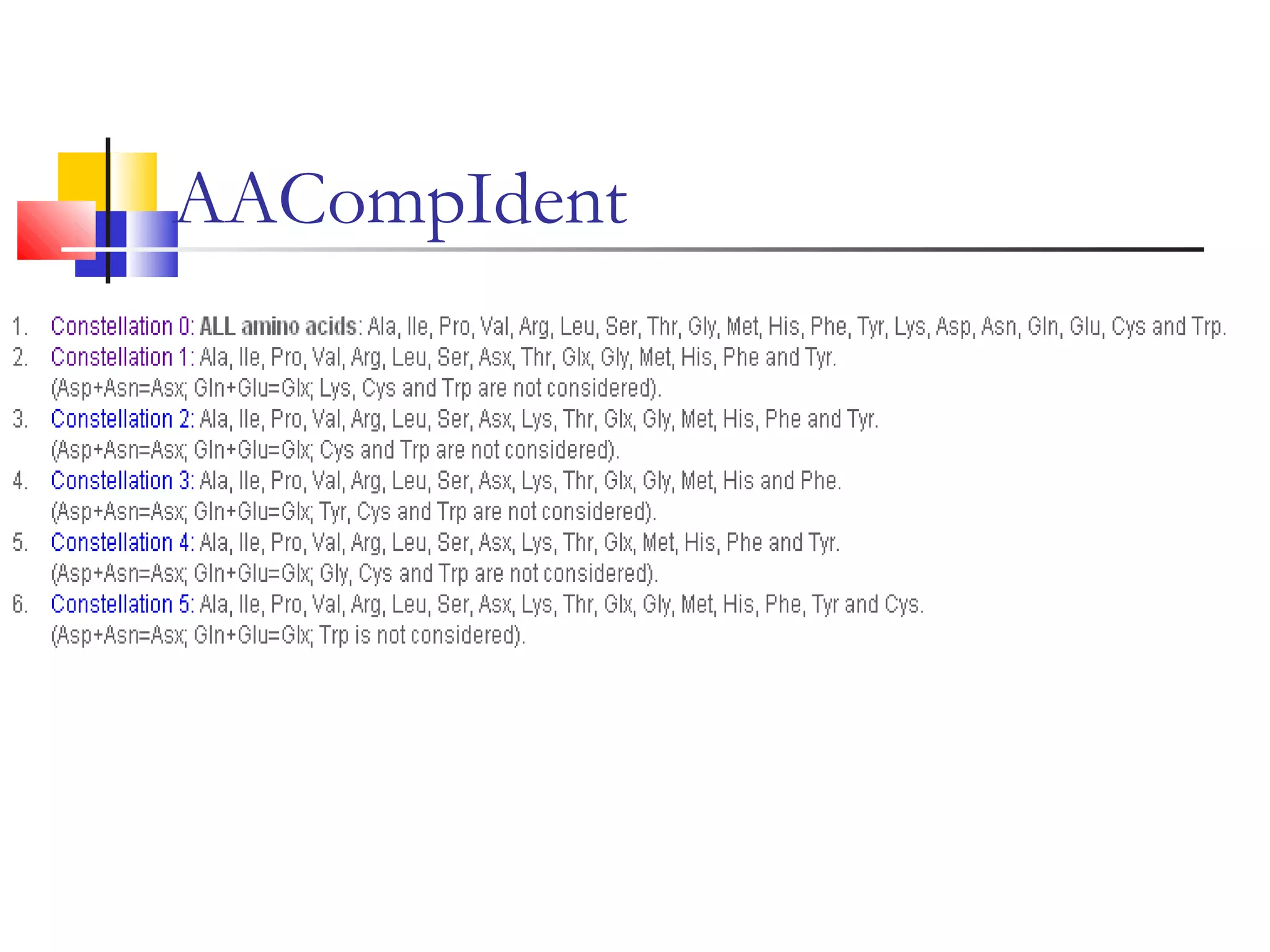 AACompIdent

1. Constellation 0: ALL amino acids: Ala, Ile, Pro, Val, Arg, Leu, Ser, Thr, Gly, Met, His, Phe, Tyr, Lys, Asp, Asn, Gln, Glu, Cys and Trp.
2. Constellation 1: Ala, Ile, Pro, Val, Arg, Leu, Ser, Asx, Thr, Glx, Gly, Met, His, Phe and Tyr. (Asp+Asn=Asx; Gln+Glu=Glx; Lys, Cys and Trp are not considered).
3. Constellation 2: Ala, Ile, Pro, Val, Arg, Leu, Ser, Asx, Lys, Thr, Glx, Gly, Met, His, Phe and Tyr. (Asp+Asn=Asx; Gln+Glu=Glx; Cys and Trp are not considered).
4. Constellation 3: Ala, Ile, Pro, Val, Arg, Leu, Ser, Asx, Lys, Thr, Glx, Gly, Met, His and Phe. (Asp+Asn=Asx; Gln+Glu=Glx; Tyr, Cys and Trp are not considered).
5. Constellation 4: Ala, Ile, Pro, Val, Arg, Leu, Ser, Asx, Lys, Thr, Glx, Met, His, Phe and Tyr. (Asp+Asn=Asx; Gln+Glu=Glx; Gly, Cys and Trp are not considered).
6. Constellation 5: Ala, Ile, Pro, Val, Arg, Leu, Ser, Asx, Lys, Thr, Glx, Gly, Met, His, Phe, Tyr and Cys. (Asp+Asn=Asx; Gln+Glu=Glx; Trp is not considered).